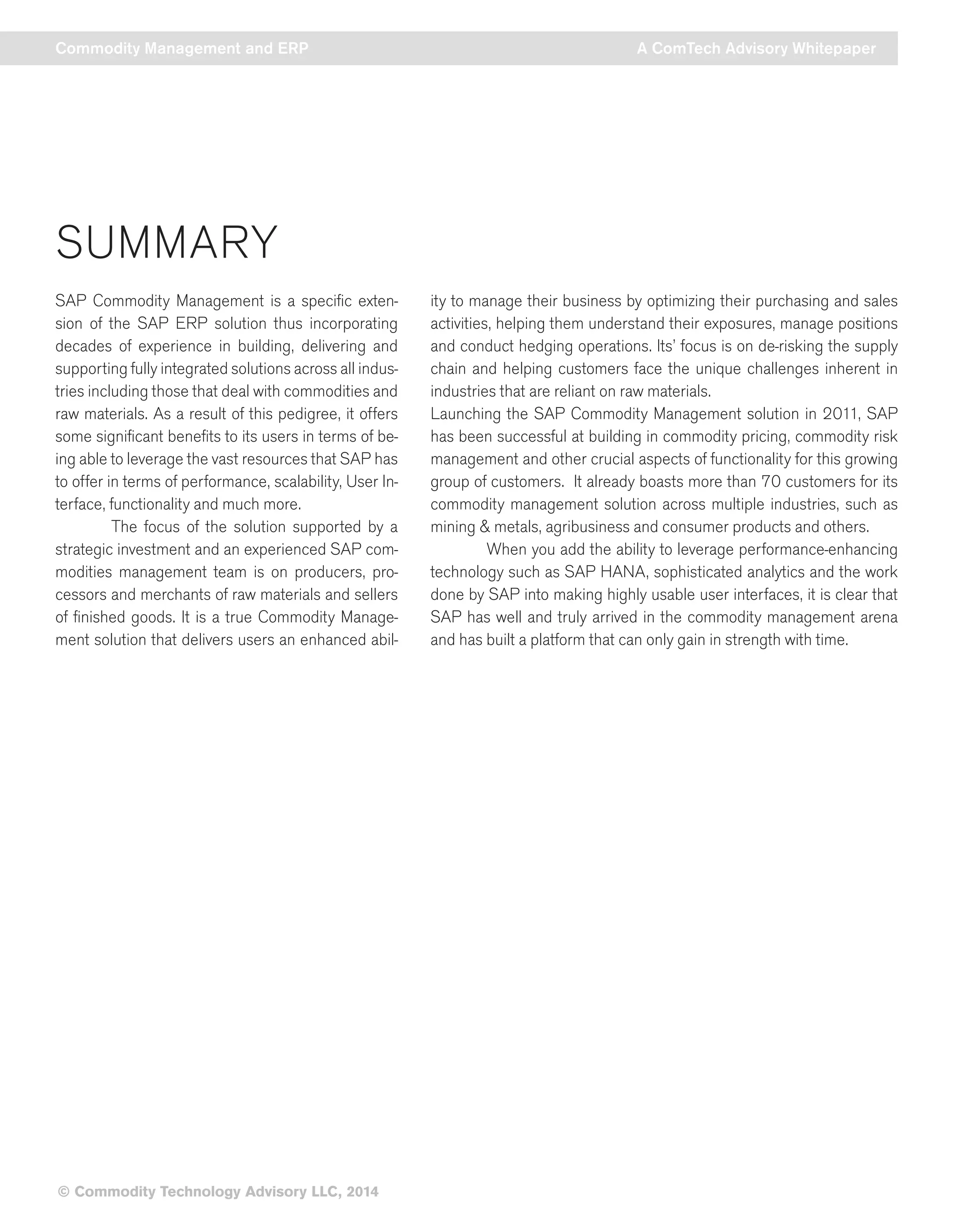 Commodity Management and ERP

A ComTech Advisory Whitepaper

SUMMARY

SAP Commodity Management is a specific extension of the SAP ERP solution thus incorporating decades of experience in building, delivering and supporting fully integrated solutions across all industries including those that deal with commodities and raw materials. As a result of this pedigree, it offers some significant benefits to its users in terms of being able to leverage the vast resources that SAP has to offer in terms of performance, scalability, User Interface, functionality and much more.

The focus of the solution supported by a strategic investment and an experienced SAP commodities management team is on producers, processors and merchants of raw materials and sellers of finished goods. It is a true Commodity Management solution that delivers users an enhanced ability to manage their business by optimizing their purchasing and sales activities, helping them understand their exposures, manage positions and conduct hedging operations. Its' focus is on de-risking the supply chain and helping customers face the unique challenges inherent in industries that are reliant on raw materials.

Launching the SAP Commodity Management solution in 2011, SAP has been successful at building in commodity pricing, commodity risk management and other crucial aspects of functionality for this growing group of customers. It already boasts more than 70 customers for its commodity management solution across multiple industries, such as mining & metals, agribusiness and consumer products and others.

When you add the ability to leverage performance-enhancing technology such as SAP HANA, sophisticated analytics and the work done by SAP into making highly usable user interfaces, it is clear that SAP has well and truly arrived in the commodity management arena and has built a platform that can only gain in strength with time.

© Commodity Technology Advisory LLC, 2014